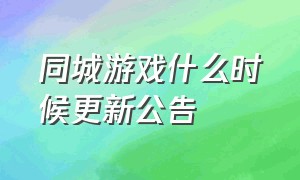 同城游戏什么时候更新公告